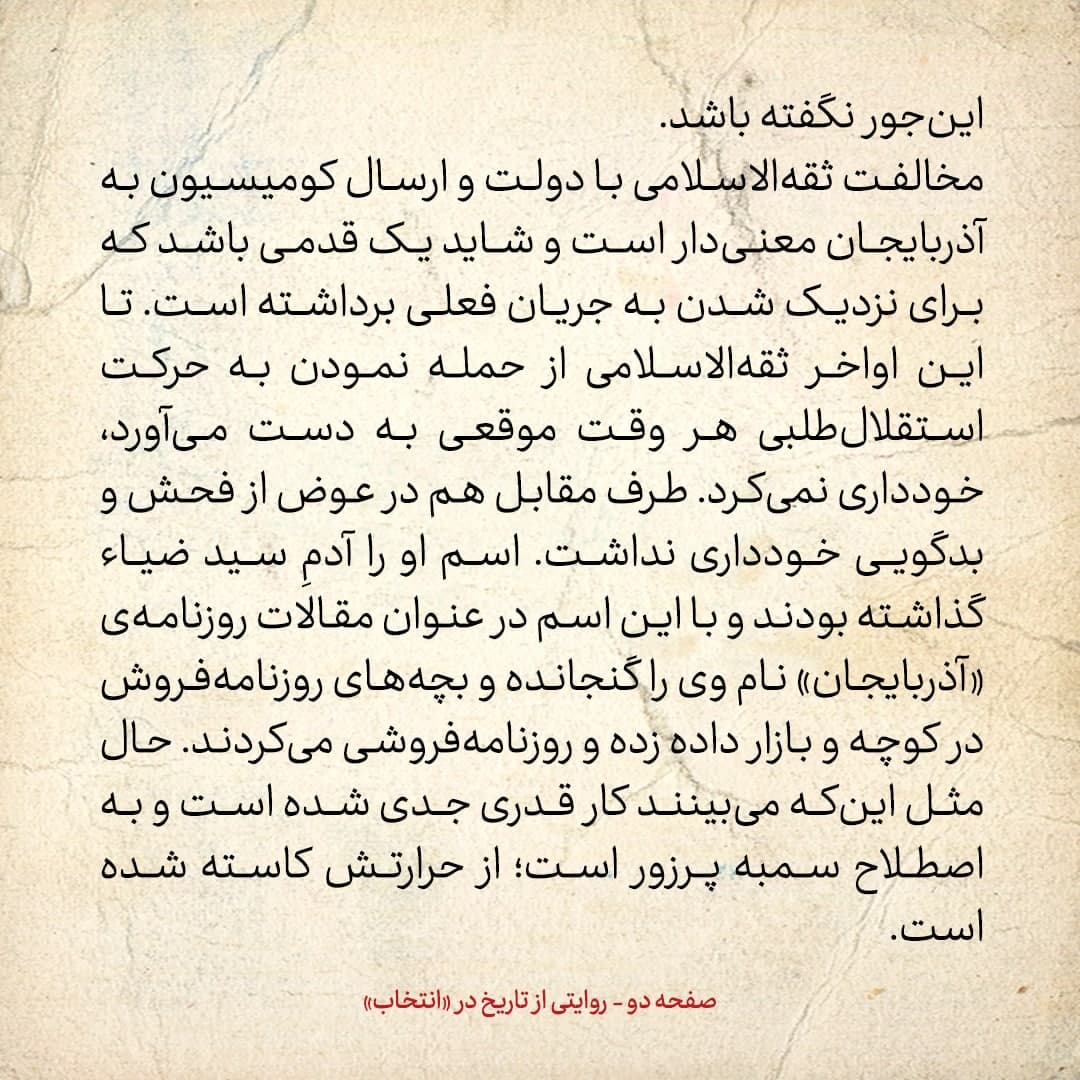 این‌جور نگفته باشد.
مخالفت ثقه‌الاسلامی با دولت و ارسال کومیسیون به آذربایجان معنی‌دار است و شاید یک قدمی باشد که برای نزدیک شدن به جریان فعلی برداشته است. تا این اواخر ثقه‌الاسلامی از حمله نمودن به حرکت استقلال‌طلبی هر وقت موقعی به دست می‌آورد، خودداری نمی‌کرد. طرف مقابل هم در عوض از فحش و بدگویی خودداری نداشت. اسم او را آدمِ سید ضیاء گذاشته بودند و با این اسم در عنوان مقالات روزنامه‌ی «آذربایجان» نام وی را گنجانده و بچه‌های روزنامه‌فروش در کوچه و بازار داده زده و روزنامه‌فروشی می‌کردند. حال مثل این‌که می‌بینند کار قدری جدی شده است و به اصطلاح سمبه پرزور است؛ از حرارتش کاسته شده است.

صفحه دو - روایتی از تاریخ در «انتخاب»